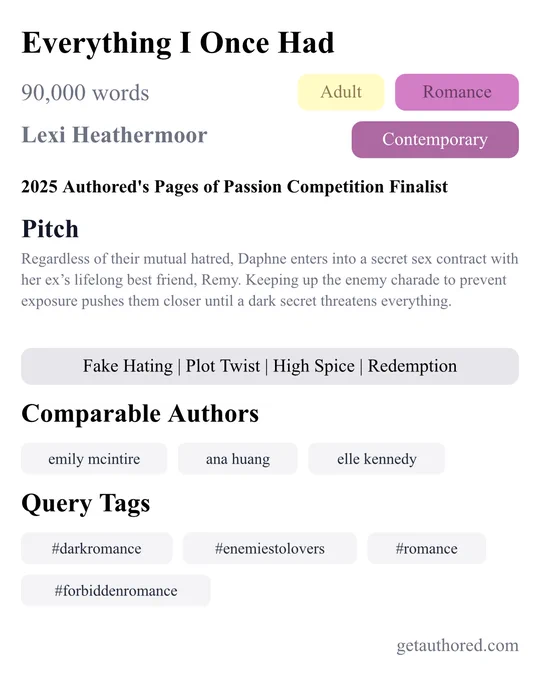 Everything I Once Had

90,000 words

Adult

Romance

Lexi Heathermoor

Contemporary

2025 Authored's Pages of Passion Competition Finalist

Pitch

Regardless of their mutual hatred, Daphne enters into a secret sex contract with her ex's lifelong best friend, Remy. Keeping up the enemy charade to prevent exposure pushes them closer until a dark secret threatens everything.

Fake Hating | Plot Twist | High Spice | Redemption

Comparable Authors

emily mcintire

ana huang

elle kennedy

Query Tags

#darkromance

#enemiestolovers

#romance

#forbiddenromance

getauthored.com